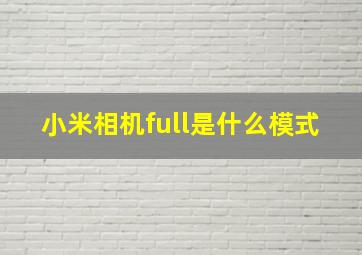 小米相机full是什么模式